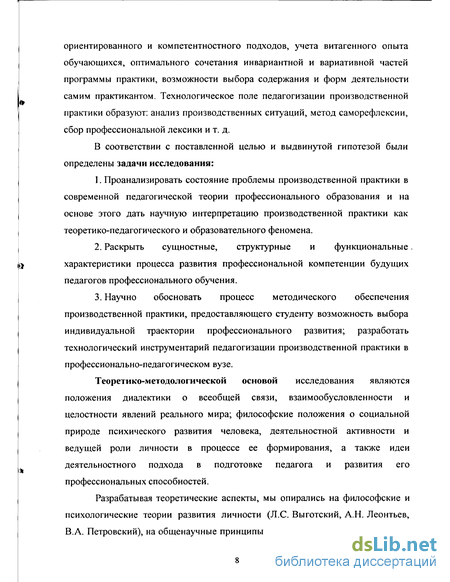 ориентированного и компетентностного подходов, учета витагенного опыта обучающихся, оптимального сочетания инвариантной и вариативной частей программы практики, возможности выбора содержания и форм деятельности самим практикантом. Технологическое поле педагогизации производственной практики образуют: анализ производственных ситуаций, метод саморефлексии, сбор профессиональной лексики и т. д.

В соответствии с поставленной целью и выдвинутой гипотезой были определены **задачи исследования:**

1. Проанализировать состояние проблемы производственной практики в современной педагогической теории профессионального образования и на основе этого дать научную интерпретацию производственной практики как теоретико-педагогического и образовательного феномена.

2. Раскрыть сущностные, структурные и функциональные характеристики процесса развития профессиональной компетенции будущих педагогов профессионального обучения.

3. Научно обосновать процесс методического обеспечения производственной практики, предоставляющего студенту возможность выбора индивидуальной траектории профессионального развития; разработать технологический инструментарий педагогизации производственной практики в профессионально-педагогическом вузе.

**Теоретико-методологической основой** исследования являются положения диалектики о всеобщей связи, взаимообусловленности и целостности явлений реального мира; философские положения о социальной природе психического развития человека, деятельностной активности и ведущей роли личности в процессе ее формирования, а также идеи деятельностного подхода в подготовке педагога и развития его профессиональных способностей.

Разрабатывая теоретические аспекты, мы опирались на философские и психологические теории развития личности (Л.С. Выготский, А.Н. Леонтьев, В.А. Петровский), на общенаучные принципы

8

dsLib.net
библиотека диссертаций